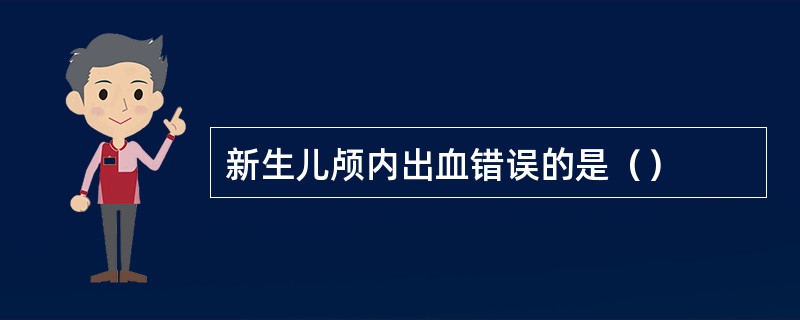 新生儿颅内出血错误的是（）